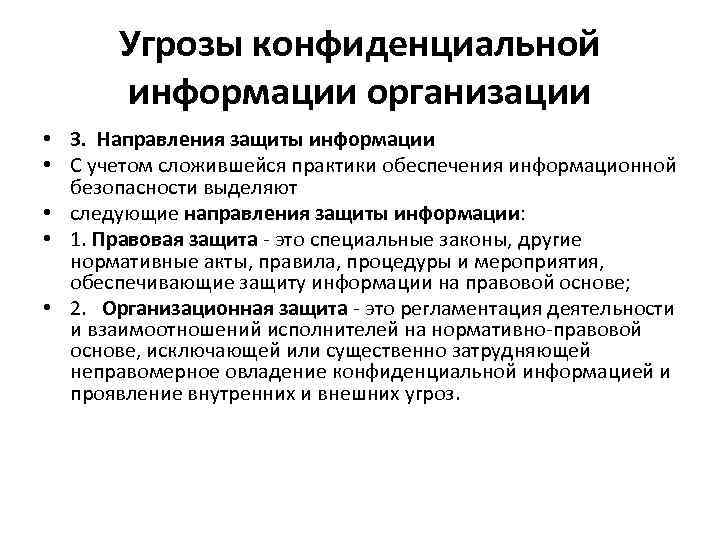 Угрозы конфиденциальной информации организации

• 3. Направления защиты информации
• С учетом сложившейся практики обеспечения информационной безопасности выделяют
• следующие направления защиты информации:
• 1. Правовая защита - это специальные законы, другие нормативные акты, правила, процедуры и мероприятия, обеспечивающие защиту информации на правовой основе;
• 2. Организационная защита - это регламентация деятельности и взаимоотношений исполнителей на нормативно-правовой основе, исключающей или существенно затрудняющей неправомерное овладение конфиденциальной информацией и проявление внутренних и внешних угроз.